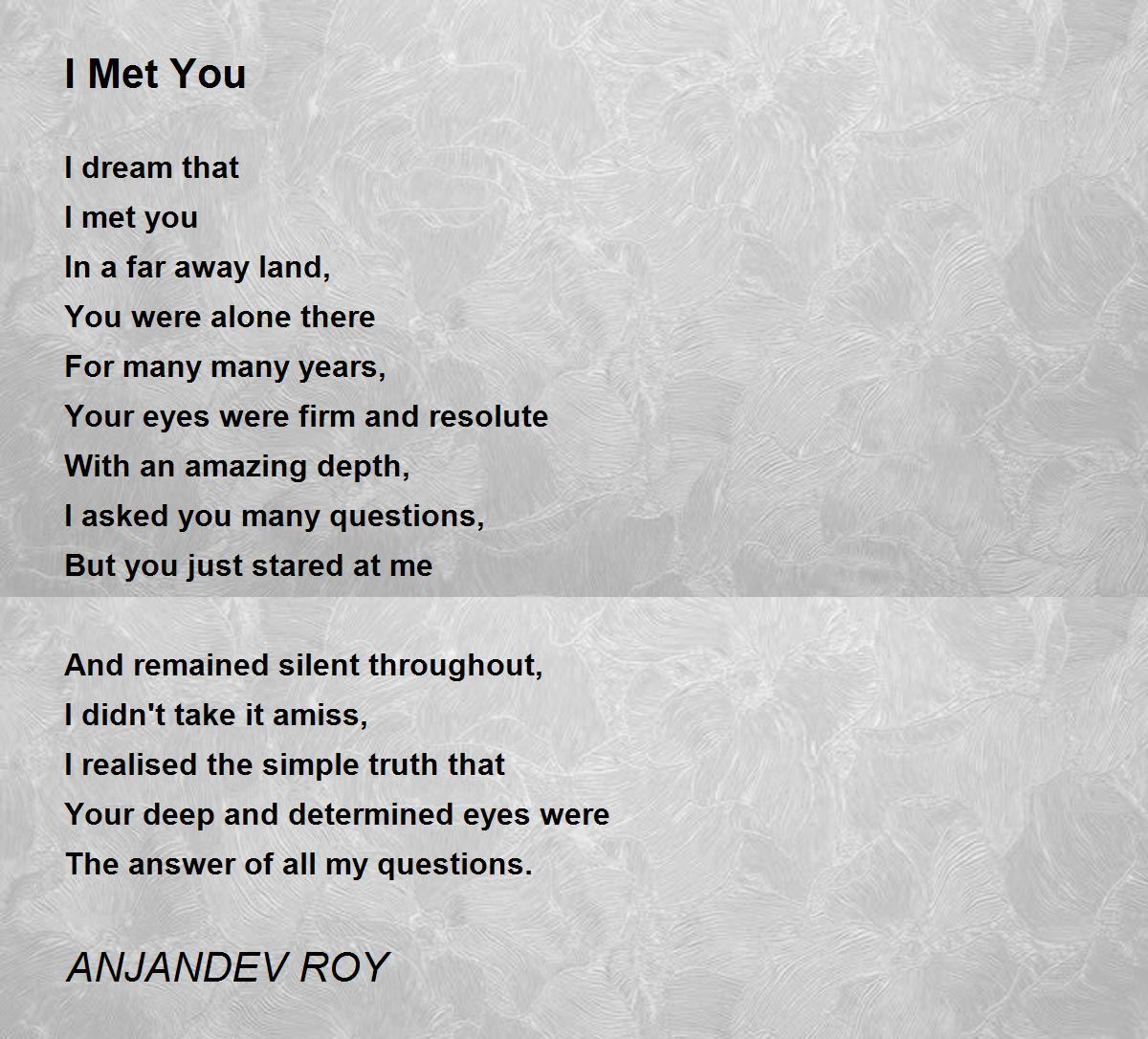 I Met You

I dream that
I met you
In a far away land,
You were alone there
For many many years,
Your eyes were firm and resolute
With an amazing depth,
I asked you many questions,
But you just stared at me

And remained silent throughout,
I didn't take it amiss,
I realised the simple truth that
Your deep and determined eyes were
The answer of all my questions.

ANJANDEV ROY